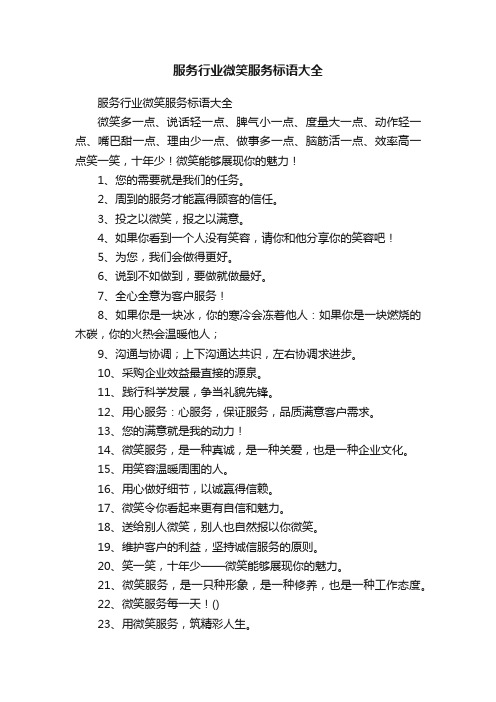 服务行业微笑服务标语大全

服务行业微笑服务标语大全

微笑多一点、说话轻一点、脾气小一点、度量大一点、动作轻一点、嘴巴甜一点、理由少一点、做事多一点、脑筋活一点、效率高一点笑一笑，十年少！微笑能够展现你的魅力！

1、您的需要就是我们的任务。

2、周到的服务才能赢得顾客的信任。

3、投之以微笑，报之以满意。

4、如果你看到一个人没有笑容，请你和他分享你的笑容吧！

5、为您，我们会做得更好。

6、说到不如做到，要做就做最好。

7、全心全意为客户服务！

8、如果你是一块冰，你的寒冷会冻着他人：如果你是一块燃烧的木碳，你的火热会温暖他人；

9、沟通与协调；上下沟通达共识，左右协调求进步。

10、采购企业效益最直接的源泉。

11、践行科学发展，争当礼貌先锋。

12、用心服务：心服务，保证服务，品质满意客户需求。

13、您的满意就是我的动力！

14、微笑服务，是一种真诚，是一种关爱，也是一种企业文化。

15、用笑容温暖周围的人。

16、用心做好细节，以诚赢得信赖。

17、微笑令你看起来更有自信和魅力。

18、送给别人微笑，别人也自然报以你微笑。

19、维护客户的利益，坚持诚信服务的原则。

20、笑一笑，十年少——微笑能够展现你的魅力。

21、微笑服务，是一只种形象，是一种修养，也是一种工作态度。

22、微笑服务每一天！()

23、用微笑服务，筑精彩人生。